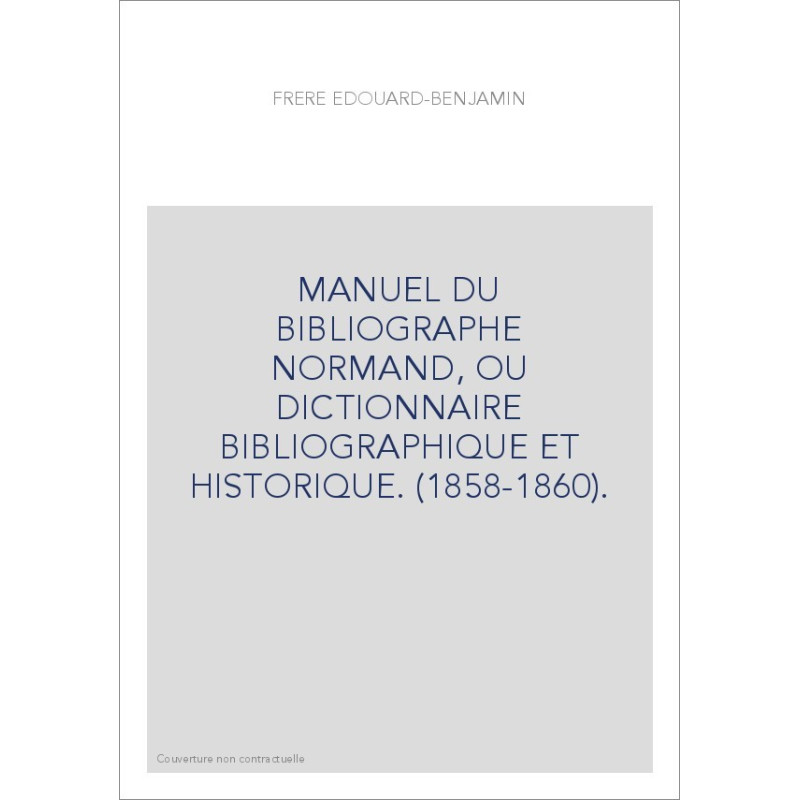 FRERE EDOUARD-BENJAMIN

MANUEL DU BIBLIOGRAPHE NORMAND, OU DICTIONNAIRE BIBLIOGRAPHIQUE ET HISTORIQUE. (1858-1860).

Couverture non contractuelle